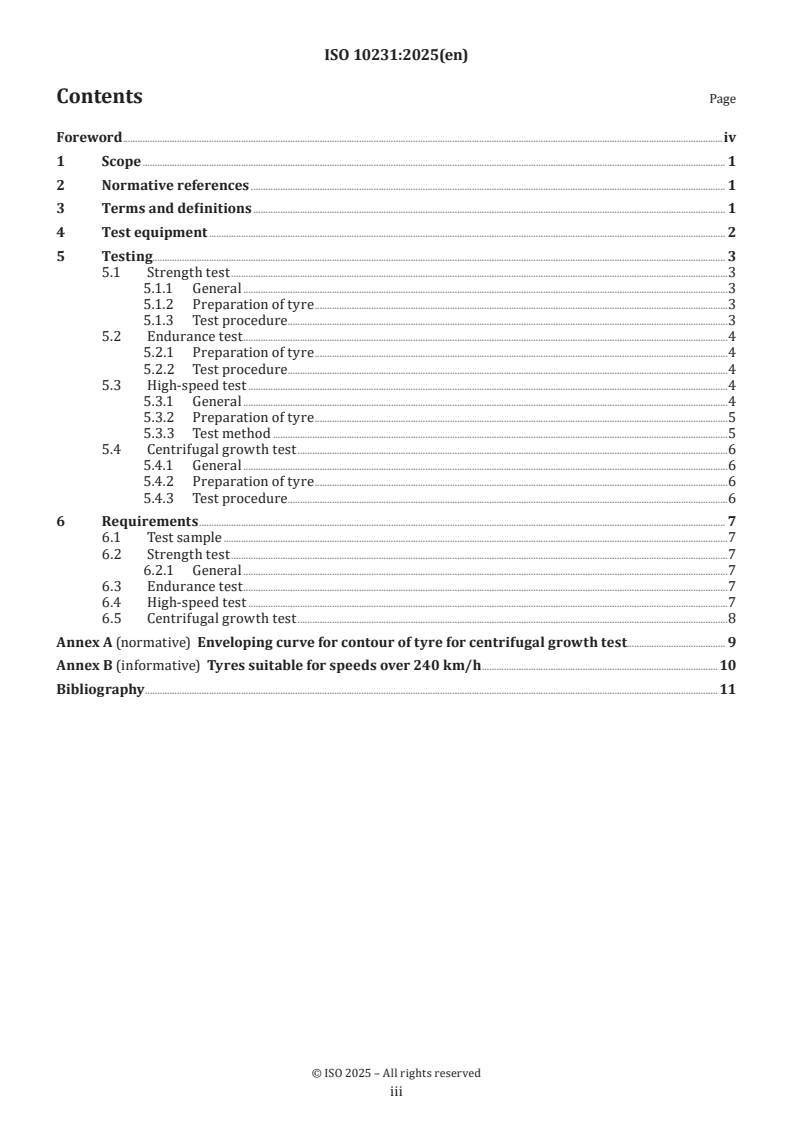 ISO 10231:2025(en)

Contents

Page

Foreword iv
1 Scope 1
2 Normative references 1
3 Terms and definitions 1
4 Test equipment 2
5 Testing 3
5.1 Strength test 3
5.1.1 General 3
5.1.2 Preparation of tyre 3
5.1.3 Test procedure 3
5.2 Endurance test 4
5.2.1 Preparation of tyre 4
5.2.2 Test procedure 4
5.3 High-speed test 4
5.3.1 General 4
5.3.2 Preparation of tyre 5
5.3.3 Test method 5
5.4 Centrifugal growth test 6
5.4.1 General 6
5.4.2 Preparation of tyre 6
5.4.3 Test procedure 6
6 Requirements 7
6.1 Test sample 7
6.2 Strength test 7
6.2.1 General 7
6.3 Endurance test 7
6.4 High-speed test 7
6.5 Centrifugal growth test 8
Annex A (normative) Enveloping curve for contour of tyre for centrifugal growth test 9
Annex B (informative) Tyres suitable for speeds over 240 km/h 10
Bibliography 11

© ISO 2025 – All rights reserved
iii